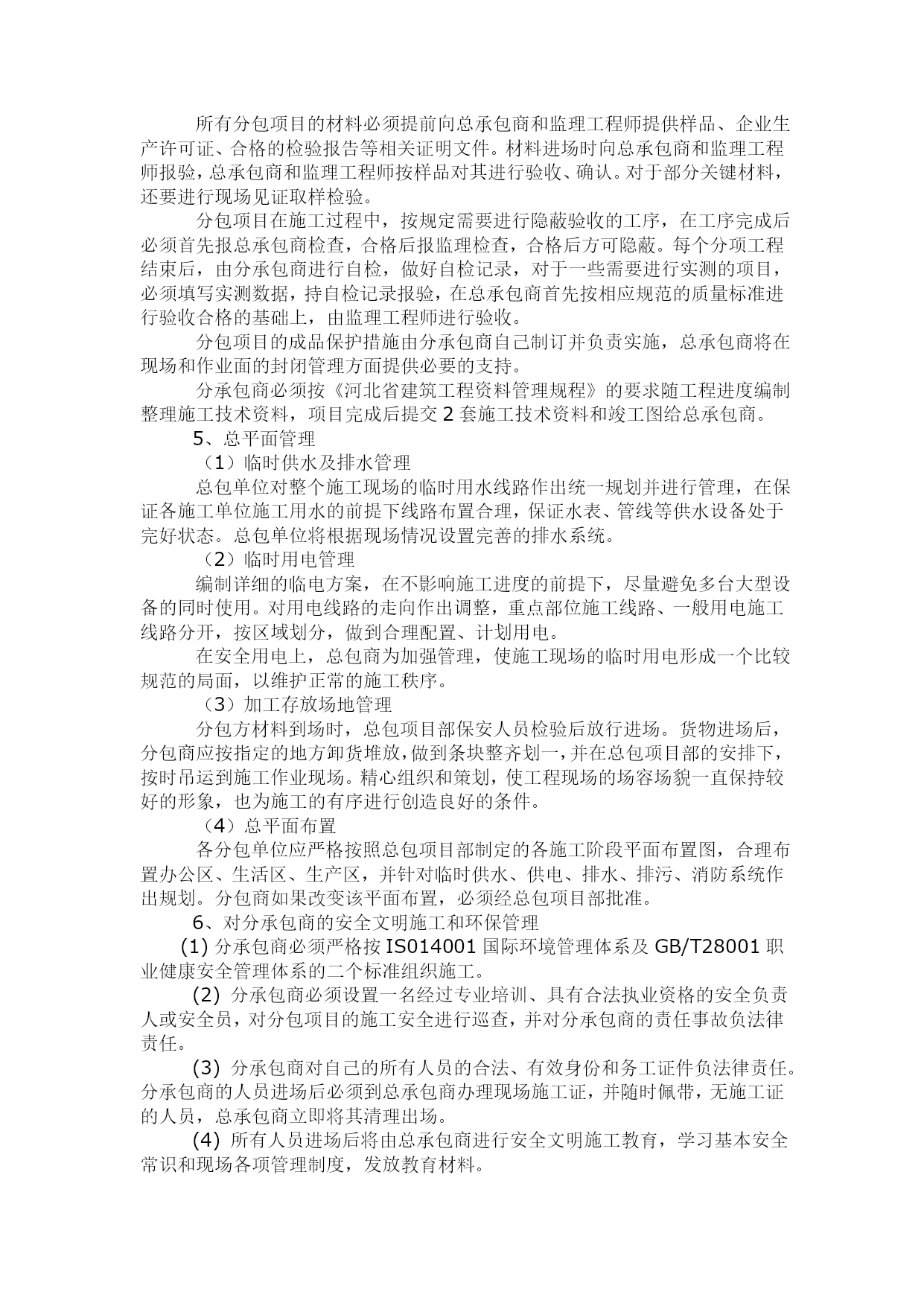 所有分包项目的材料必须提前向总承包商和监理工程师提供样品、企业生产许可证、合格的检验报告等相关证明文件。材料进场时向总承包商和监理工程师报验，总承包商和监理工程师按样品对其进行验收、确认。对于部分关键材料，还要进行现场见证取样检验。

分包项目在施工过程中，按规定需要进行隐蔽验收的工序，在工序完成后必须首先报总承包商检查，合格后报监理检查，合格后方可隐蔽。每个分项工程结束后，由分承包商进行自检，做好自检记录，对于一些需要进行实测的项目，必须填写实测数据，持自检记录报验，在总承包商首先按相应规范的质量标准进行验收合格的基础上，由监理工程师进行验收。

分包项目的成品保护措施由分承包商自己制订并负责实施，总承包商将在现场和作业面的封闭管理方面提供必要的支持。

分承包商必须按《河北省建筑工程资料管理规程》的要求随工程进度编制整理施工技术资料，项目完成后提交 2 套施工技术资料和竣工图给总承包商。

5、总平面管理

（1）临时供水及排水管理

总包单位对整个施工现场的临时用水线路作出统一规划并进行管理，在保证各施工单位施工用水的前提下线路布置合理，保证水表、管线等供水设备处于完好状态。总包单位将根据现场情况设置完善的排水系统。

（2）临时用电管理

编制详细的临电方案，在不影响施工进度的前提下，尽量避免多台大型设备的同时使用。对用电线路的走向作出调整，重点部位施工线路、一般用电施工线路分开，按区域划分，做到合理配置、计划用电。

在安全用电上，总包商为加强管理，使施工现场的临时用电形成一个比较规范的局面，以维护正常的施工秩序。

（3）加工存放场地管理

分包方材料到场时，总包项目部保安人员检验后放行进场。货物进场后，分包商应按指定的地方卸货堆放，做到条块整齐划一，并在总包项目部的安排下，按时吊运到施工作业现场。精心组织和策划，使工程现场的场容场貌一直保持较好的形象，也为施工的有序进行创造良好的条件。

（4）总平面布置

各分包单位应严格按照总包项目部制定的各施工阶段平面布置图，合理布置办公区、生活区、生产区，并针对临时供水、供电、排水、排污、消防系统作出规划。分包商如果改变该平面布置，必须经总包项目部批准。

6、对分承包商的安全文明施工和环保管理

(1) 分承包商必须严格按 IS014001 国际环境管理体系及 GB/T28001 职业健康安全管理体系的二个标准组织施工。

(2) 分承包商必须设置一名经过专业培训、具有合法执业资格的安全负责人或安全员，对分包项目的施工安全进行巡查，并对分承包商的责任事故负法律责任。

(3) 分承包商对自己的所有人员的合法、有效身份和务工证件负法律责任。分承包商的人员进场后必须到总承包商办理现场施工证，并随时佩带，无施工证的人员，总承包商立即将其清理出场。

(4) 所有人员进场后将由总承包商进行安全文明施工教育，学习基本安全常识和现场各项管理制度，发放教育材料。